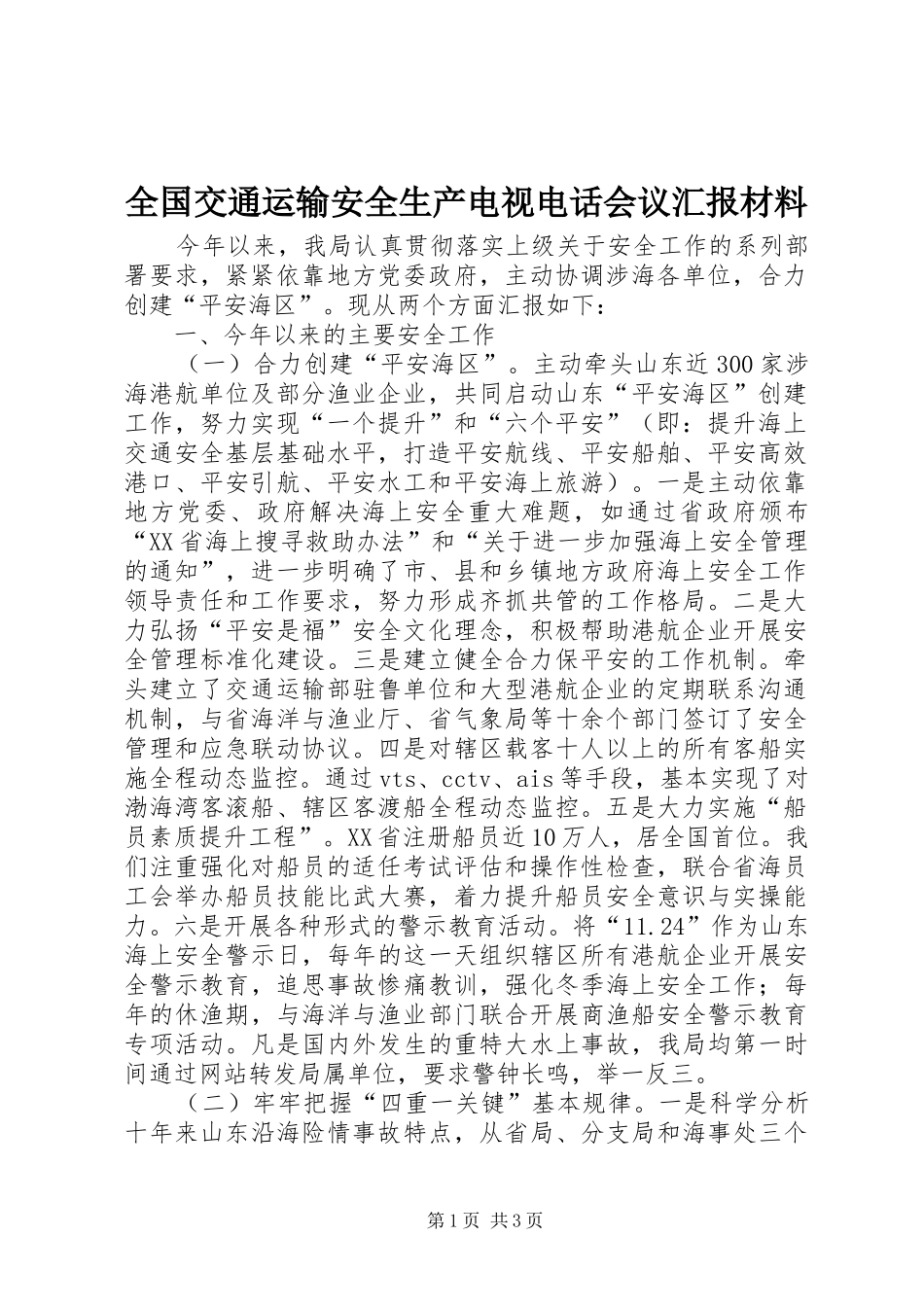 全国交通运输安全生产电视电话会议汇报材料

今年以来，我局认真贯彻落实上级关于安全工作的系列部署要求，紧紧依靠地方党委政府，主动协调涉海各单位，合力创建“平安海区”。现从两个方面汇报如下：

一、今年以来的主要安全工作

（一）合力创建“平安海区”。主动牵头山东近300家涉海港航单位及部分渔业企业，共同启动山东“平安海区”创建工作，努力实现“一个提升”和“六个平安”（即：提升海上交通安全基层基础水平，打造平安航线、平安船舶、平安高效港口、平安引航、平安水工和平安海上旅游）。一是主动依靠地方党委、政府解决海上安全重大难题，如通过省政府颁布“XX省海上搜寻救助办法”和“关于进一步加强海上安全管理的通知”，进一步明确了市、县和乡镇地方政府海上安全工作领导责任和工作要求，努力形成齐抓共管的工作格局。二是大力弘扬“平安是福”安全文化理念，积极帮助港航企业开展安全管理标准化建设。三是建立健全合力保平安的工作机制。牵头建立了交通运输部驻鲁单位和大型港航企业的定期联系沟通机制，与省海洋与渔业厅、省气象局等十余个部门签订了安全管理和应急联动协议。四是对辖区载客十人以上的所有客船实施全程动态监控。通过vts、cctv、ais等手段，基本实现了对渤海湾客滚船、辖区客渡船全程动态监控。五是大力实施“船员素质提升工程”。XX省注册船员近10万人，居全国首位。我们注重强化对船员的适任考试评估和操作性检查，联合省海员工会举办船员技能比武大赛，着力提升船员安全意识与实操能力。六是开展各种形式的警示教育活动。将“11.24”作为山东海上安全警示日，每年的这一天组织辖区所有港航企业开展安全警示教育，追思事故惨痛教训，强化冬季海上安全工作；每年的休渔期，与海洋与渔业部门联合开展商渔船安全警示教育专项活动。凡是国内外发生的重特大水上事故，我局均第一时间通过网站转发局属单位，要求警钟长鸣，举一反三。

（二）牢牢把握“四重一关键”基本规律。一是科学分析十年来山东沿海险情事故特点，从省局、分支局和海事处三个

第1页 共3页